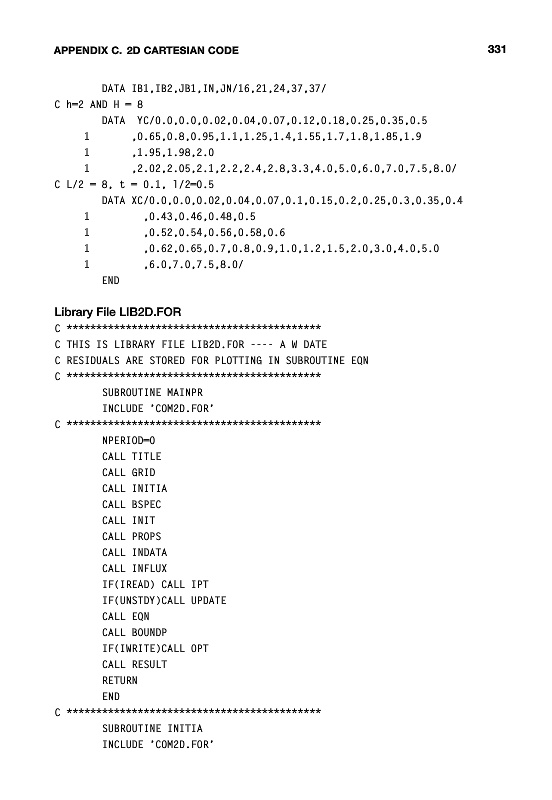 APPENDIX C. 2D CARTESIAN CODE

331

DATA IB1,IB2,JB1,IN,JN/16,21,24,37,37/
C h=2 AND H = 8
DATA YC/0.0,0.0,0.02,0.04,0.07,0.12,0.18,0.25,0.35,0.5
1 ,0.65,0.8,0.95,1.1,1.25,1.4,1.55,1.7,1.8,1.85,1.9
1 ,1.95,1.98,2.0
1 ,2.02,2.05,2.1,2.2,2.4,2.8,3.3,4.0,5.0,6.0,7.0,7.5,8.0/
C L/2 = 8, t = 0.1, l/2=0.5
DATA XC/0.0,0.0,0.02,0.04,0.07,0.1,0.15,0.2,0.25,0.3,0.35,0.4
1 ,0.43,0.46,0.48,0.5
1 ,0.52,0.54,0.56,0.58,0.6
1 ,0.62,0.65,0.7,0.8,0.9,1.0,1.2,1.5,2.0,3.0,4.0,5.0
1 ,6.0,7.0,7.5,8.0/
END

Library File LIB2D.FOR
C ********************************************
C THIS IS LIBRARY FILE LIB2D.FOR ---- A W DATE
C RESIDUALS ARE STORED FOR PLOTTING IN SUBROUTINE EQN
C ********************************************
SUBROUTINE MAINPR
INCLUDE 'COM2D.FOR'
C ********************************************
NPERIOD=0
CALL TITLE
CALL GRID
CALL INITIA
CALL BSPEC
CALL INIT
CALL PROPS
CALL INDATA
CALL INFLUX
IF(IREAD) CALL IPT
IF(UNSTDY)CALL UPDATE
CALL EQN
CALL BOUNDP
IF(IWRITE)CALL OPT
CALL RESULT
RETURN
END
C ********************************************
SUBROUTINE INITIA
INCLUDE 'COM2D.FOR'